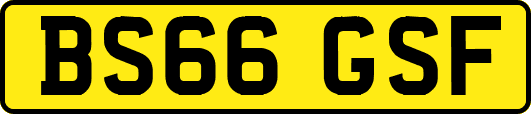 BS66 GSF